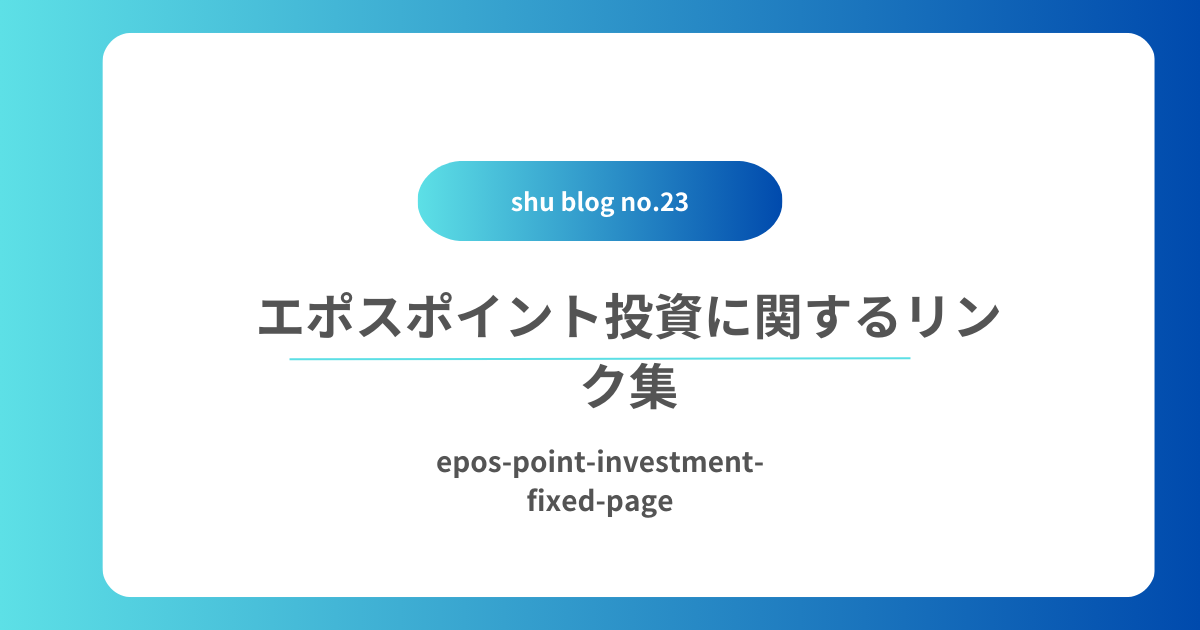 shu blog no.23

エポスポイント投資に関するリンク集

epos-point-investment-fixed-page